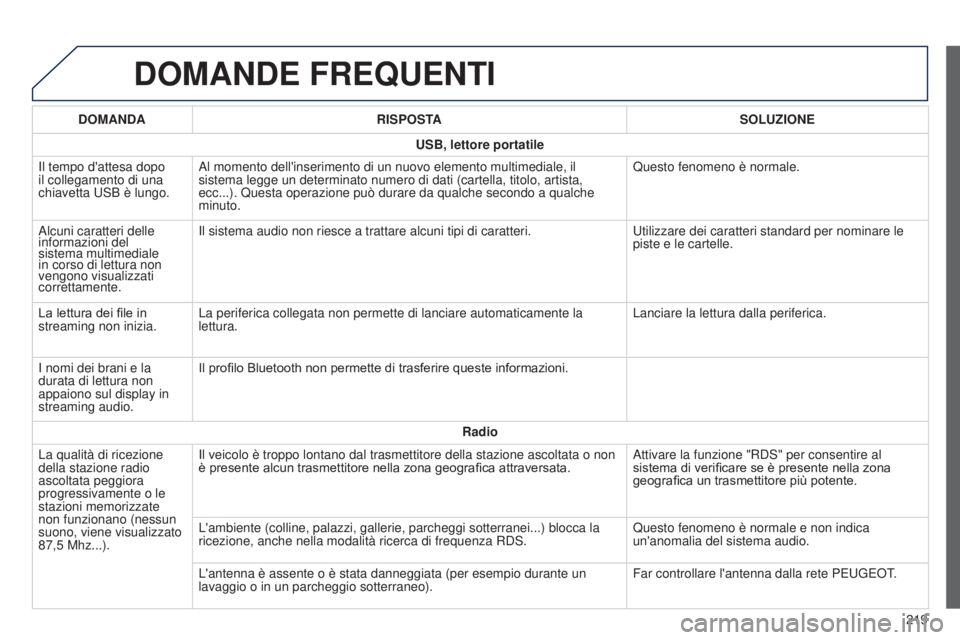 DOMANDE FREQUENTI

| DOMANDA | RISPOSTA | SOLUZIONE |
|---|---|---|
| USB, lettore portatile | | |
| Il tempo d'attesa dopo il collegamento di una chiavetta USB è lungo. | Al momento dell'inserimento di un nuovo elemento multimediale, il sistema legge un determinato numero di dati (cartella, titolo, artista, ecc...). Questa operazione può durare da qualche secondo a qualche minuto. | Questo fenomeno è normale. |
| Alcuni caratteri delle informazioni del sistema multimediale in corso di lettura non vengono visualizzati correttamente. | Il sistema audio non riesce a trattare alcuni tipi di caratteri. | Utilizzare dei caratteri standard per nominare le piste e le cartelle. |
| La lettura dei file in streaming non inizia. | La periferica collegata non permette di lanciare automaticamente la lettura. | Lanciare la lettura dalla periferica. |
| I nomi dei brani e la durata di lettura non appaiono sul display in streaming audio. | Il profilo Bluetooth non permette di trasferire queste informazioni. | |
| Radio | | |
| La qualità di ricezione della stazione radio ascoltata peggiora progressivamente o le stazioni memorizzate non funzionano (nessun suono, viene visualizzato 87,5 Mhz...). | Il veicolo è troppo lontano dal trasmettitore della stazione ascoltata o non è presente alcun trasmettitore nella zona geografica attraversata. | Attivare la funzione "RDS" per consentire al sistema di verificare se è presente nella zona geografica un trasmettitore più potente. |
| | L'ambiente (colline, palazzi, gallerie, parcheggi sotterranei...) blocca la ricezione, anche nella modalità ricerca di frequenza RDS. | Questo fenomeno è normale e non indica un'anomalia del sistema audio. |
| | L'antenna è assente o è stata danneggiata (per esempio durante un lavaggio o in un parcheggio sotterraneo). | Far controllare l'antenna dalla rete PEUGEOT. |

213

carmanualsonline.info